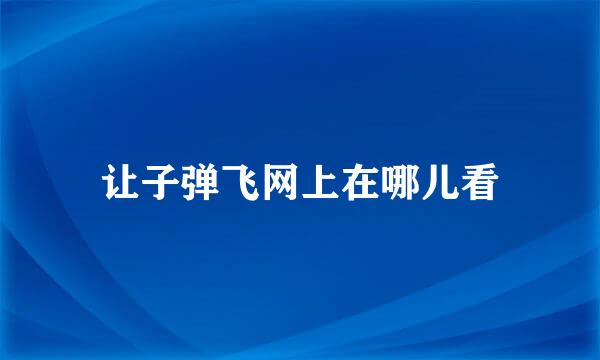 让子弹飞网上在哪儿看